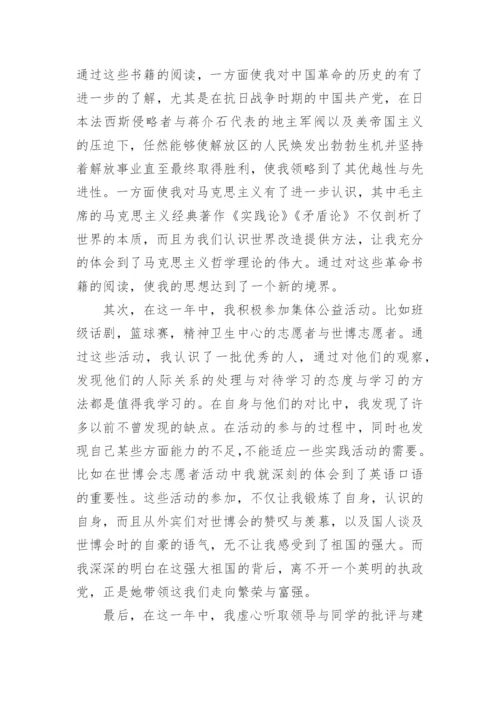 通过这些书籍的阅读，一方面使我对中国革命的历史的有了进一步的了解，尤其是在抗日战争时期的中国共产党，在日本法西斯侵略者与蒋介石代表的地主军阀以及美帝国主义的压迫下，任然能够使解放区的人民焕发出勃勃生机并坚持着解放事业直至最终取得胜利，使我领略到了其优越性与先进性。一方面使我对马克思主义有了进一步认识，其中毛主席的马克思主义经典著作《实践论》《矛盾论》不仅剖析了世界的本质，而且为我们认识世界改造提供方法，让我充分的体会到了马克思主义哲学理论的伟大。通过对这些革命书籍的阅读，使我的思想达到了一个新的境界。

其次，在这一年中，我积极参加集体公益活动。比如班级话剧，篮球赛，精神卫生中心的志愿者与世博志愿者。通过这些活动，我认识了一批优秀的人，通过对他们的观察，发现他们的人际关系的处理与对待学习的态度与学习的方法都是值得我学习的。在自身与他们的对比中，我发现了许多以前不曾发现的缺点。在活动的参与的过程中，同时也发现自己某些方面能力的不足,不能适应一些实践活动的需要。比如在世博会志愿者活动中我就深刻的体会到了英语口语的重要性。这些活动的参加，不仅让我锻炼了自身，认识的自身，而且从外宾们对世博会的赞叹与羡慕，以及国人谈及世博会时的自豪的语气，无不让我感受到了祖国的强大。而我深深的明白在这强大祖国的背后，离不开一个英明的执政党，正是她带领这我们走向繁荣与富强。

最后，在这一年中，我虚心听取领导与同学的批评与建